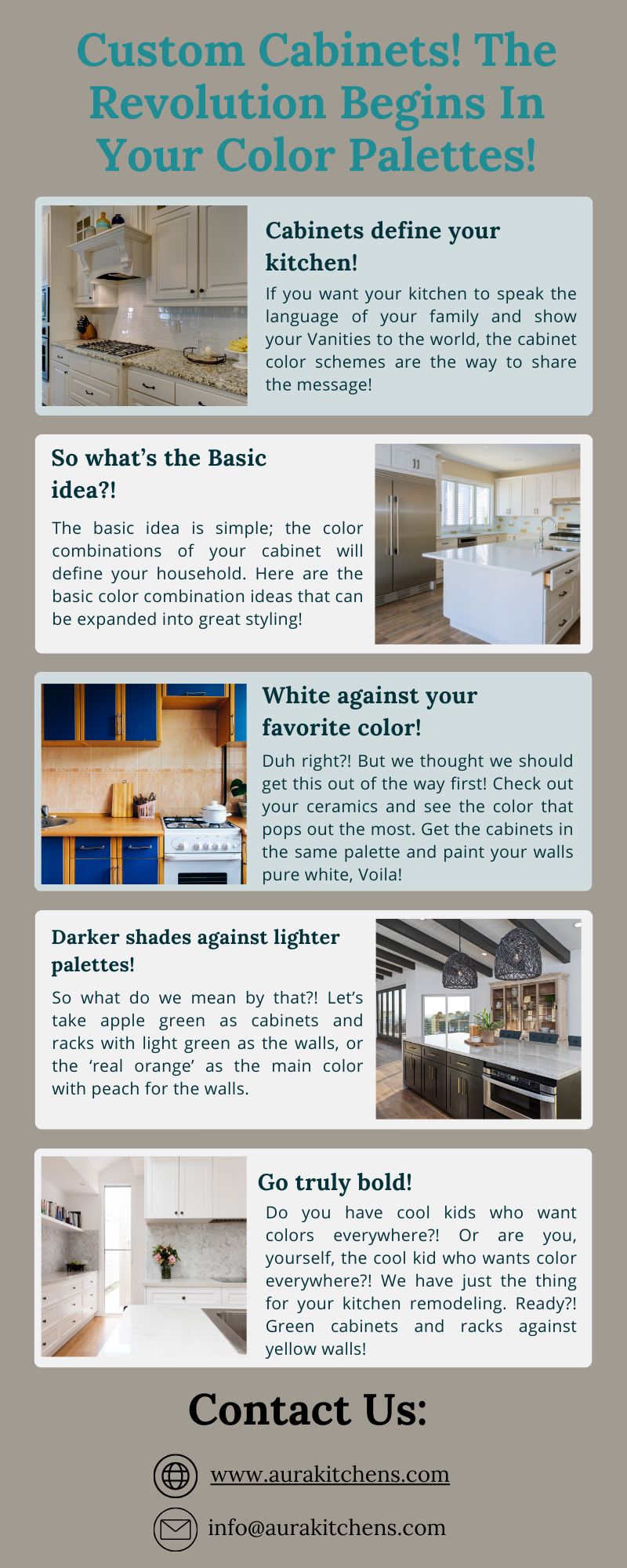 Custom Cabinets! The Revolution Begins In Your Color Palettes!

Cabinets define your kitchen!

If you want your kitchen to speak the language of your family and show your Vanities to the world, the cabinet color schemes are the way to share the message!

So what's the Basic idea?!

The basic idea is simple; the color combinations of your cabinet will define your household. Here are the basic color combination ideas that can be expanded into great styling!

White against your favorite color!

Duh right?! But we thought we should get this out of the way first! Check out your ceramics and see the color that pops out the most. Get the cabinets in the same palette and paint your walls pure white, Voila!

Darker shades against lighter palettes!

So what do we mean by that?! Let's take apple green as cabinets and racks with light green as the walls, or the 'real orange' as the main color with peach for the walls.

Go truly bold!

Do you have cool kids who want colors everywhere?! Or are you, yourself, the cool kid who wants color everywhere?! We have just the thing for your kitchen remodeling. Ready?! Green cabinets and racks against yellow walls!

Contact Us:

www.aurakitchens.com

info@aurakitchens.com